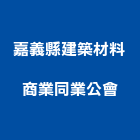 嘉義縣建築材料

商業同業公會